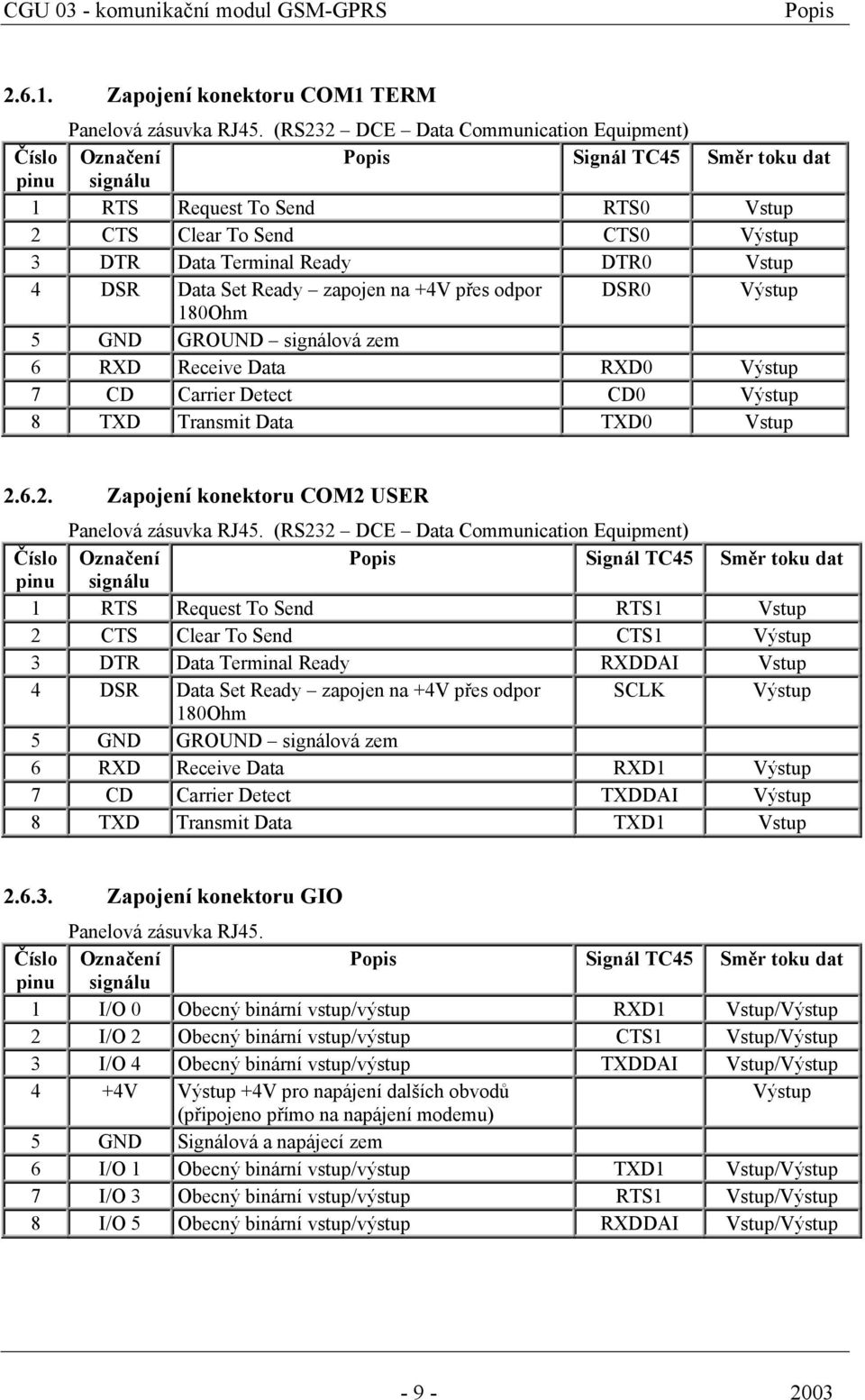 CGU 03 - komunikační modul GSM-GPRS Popis

2.6.1. Zapojení konektoru COM1 TERM

Panelová zásuvka RJ45. (RS232 – DCE – Data Communication Equipment)

| Číslo pinu | Označení signálu | Popis | Signál TC45 | Směr toku dat |
|---|---|---|---|---|
| 1 | RTS | Request To Send | RTS0 | Vstup |
| 2 | CTS | Clear To Send | CTS0 | Výstup |
| 3 | DTR | Data Terminal Ready | DTR0 | Vstup |
| 4 | DSR | Data Set Ready – zapojen na +4V přes odpor 180Ohm | DSR0 | Výstup |
| 5 | GND | GROUND – signálová zem | | |
| 6 | RXD | Receive Data | RXD0 | Výstup |
| 7 | CD | Carrier Detect | CD0 | Výstup |
| 8 | TXD | Transmit Data | TXD0 | Vstup |

2.6.2. Zapojení konektoru COM2 USER

Panelová zásuvka RJ45. (RS232 – DCE – Data Communication Equipment)

| Číslo pinu | Označení signálu | Popis | Signál TC45 | Směr toku dat |
|---|---|---|---|---|
| 1 | RTS | Request To Send | RTS1 | Vstup |
| 2 | CTS | Clear To Send | CTS1 | Výstup |
| 3 | DTR | Data Terminal Ready | RXDDAI | Vstup |
| 4 | DSR | Data Set Ready – zapojen na +4V přes odpor 180Ohm | SCLK | Výstup |
| 5 | GND | GROUND – signálová zem | | |
| 6 | RXD | Receive Data | RXD1 | Výstup |
| 7 | CD | Carrier Detect | TXDDAI | Výstup |
| 8 | TXD | Transmit Data | TXD1 | Vstup |

2.6.3. Zapojení konektoru GIO

Panelová zásuvka RJ45.

| Číslo pinu | Označení signálu | Popis | Signál TC45 | Směr toku dat |
|---|---|---|---|---|
| 1 | I/O 0 | Obecný binární vstup/výstup | RXD1 | Vstup/Výstup |
| 2 | I/O 2 | Obecný binární vstup/výstup | CTS1 | Vstup/Výstup |
| 3 | I/O 4 | Obecný binární vstup/výstup | TXDDAI | Vstup/Výstup |
| 4 | +4V | Výstup +4V pro napájení dalších obvodů (připojeno přímo na napájení modemu) | | Výstup |
| 5 | GND | Signálová a napájecí zem | | |
| 6 | I/O 1 | Obecný binární vstup/výstup | TXD1 | Vstup/Výstup |
| 7 | I/O 3 | Obecný binární vstup/výstup | RTS1 | Vstup/Výstup |
| 8 | I/O 5 | Obecný binární vstup/výstup | RXDDAI | Vstup/Výstup |

- 9 - 2003